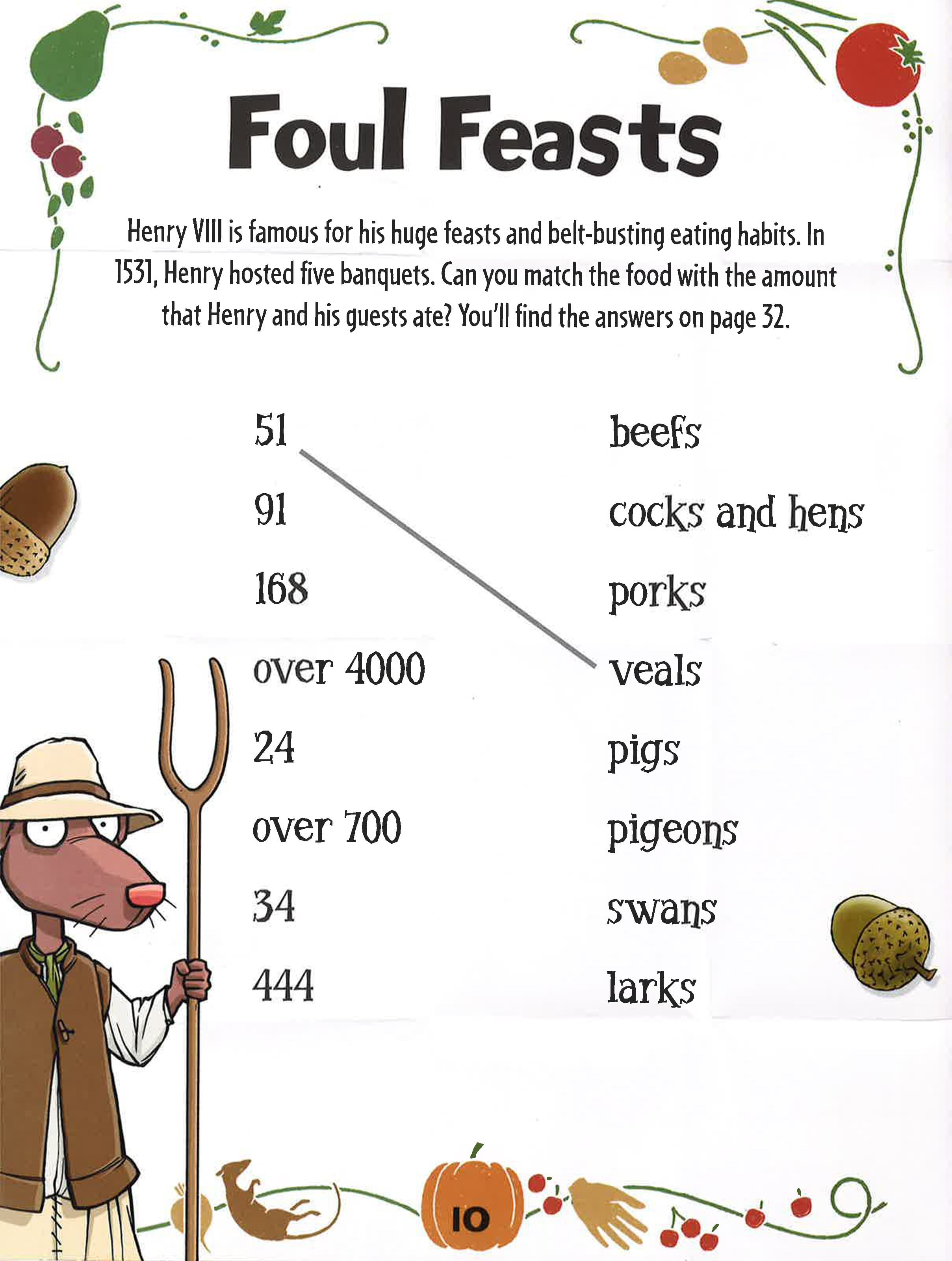 Foul Feasts

Henry VIII is famous for his huge feasts and belt-busting eating habits. In 1531, Henry hosted five banquets. Can you match the food with the amount that Henry and his guests ate? You'll find the answers on page 32.

51
91
168
over 4000
24
over 700
34
444

beefs
cocks and hens
porks
veals
pigs
pigeons
swans
larks

10